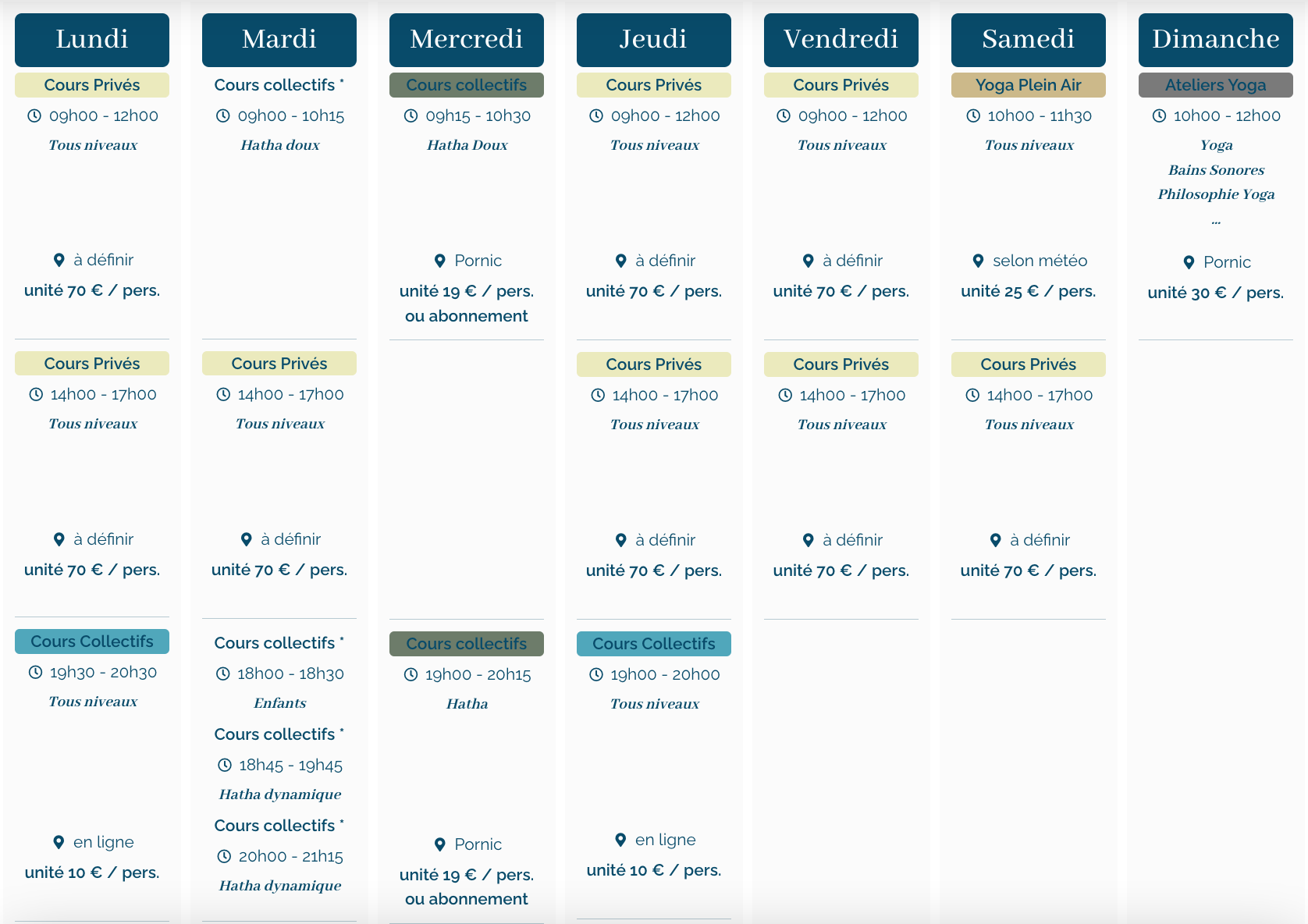 Lundi

Cours Privés
09h00 - 12h00
Tous niveaux
à définir
unité 70 € / pers.

Cours Privés
14h00 - 17h00
Tous niveaux
à définir
unité 70 € / pers.

Cours Collectifs
19h30 - 20h30
Tous niveaux
en ligne
unité 10 € / pers.

Mardi

Cours collectifs *
09h00 - 10h15
Hatha doux

Cours Privés
14h00 - 17h00
Tous niveaux
à définir
unité 70 € / pers.

Cours collectifs *
18h00 - 18h30
Enfants
Cours collectifs *
18h45 - 19h45
Hatha dynamique
Cours collectifs *
20h00 - 21h15
Hatha dynamique

Mercredi

Cours collectifs
09h15 - 10h30
Hatha Doux
Pornic
unité 19 € / pers.
ou abonnement

Cours collectifs
19h00 - 20h15
Hatha
Pornic
unité 19 € / pers.
ou abonnement

Jeudi

Cours Privés
09h00 - 12h00
Tous niveaux
à définir
unité 70 € / pers.

Cours Privés
14h00 - 17h00
Tous niveaux
à définir
unité 70 € / pers.

Cours Collectifs
19h00 - 20h00
Tous niveaux
en ligne
unité 10 € / pers.

Vendredi

Cours Privés
09h00 - 12h00
Tous niveaux
à définir
unité 70 € / pers.

Cours Privés
14h00 - 17h00
Tous niveaux
à définir
unité 70 € / pers.

Samedi

Yoga Plein Air
10h00 - 11h30
Tous niveaux
selon météo
unité 25 € / pers.

Cours Privés
14h00 - 17h00
Tous niveaux
à définir
unité 70 € / pers.

Dimanche

Ateliers Yoga
10h00 - 12h00
Yoga
Bains Sonores
Philosophie Yoga
...
Pornic
unité 30 € / pers.